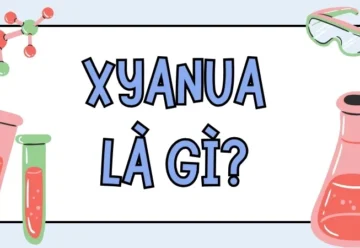 XYANUA LÀ GÌ?